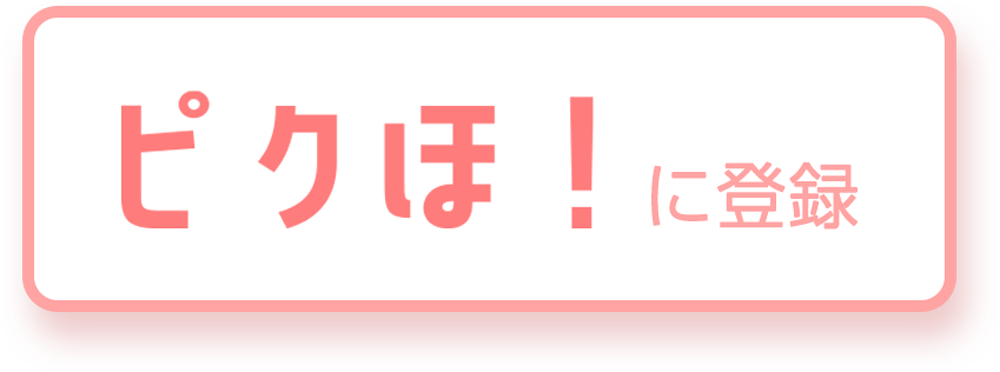 ピクほ！に登録